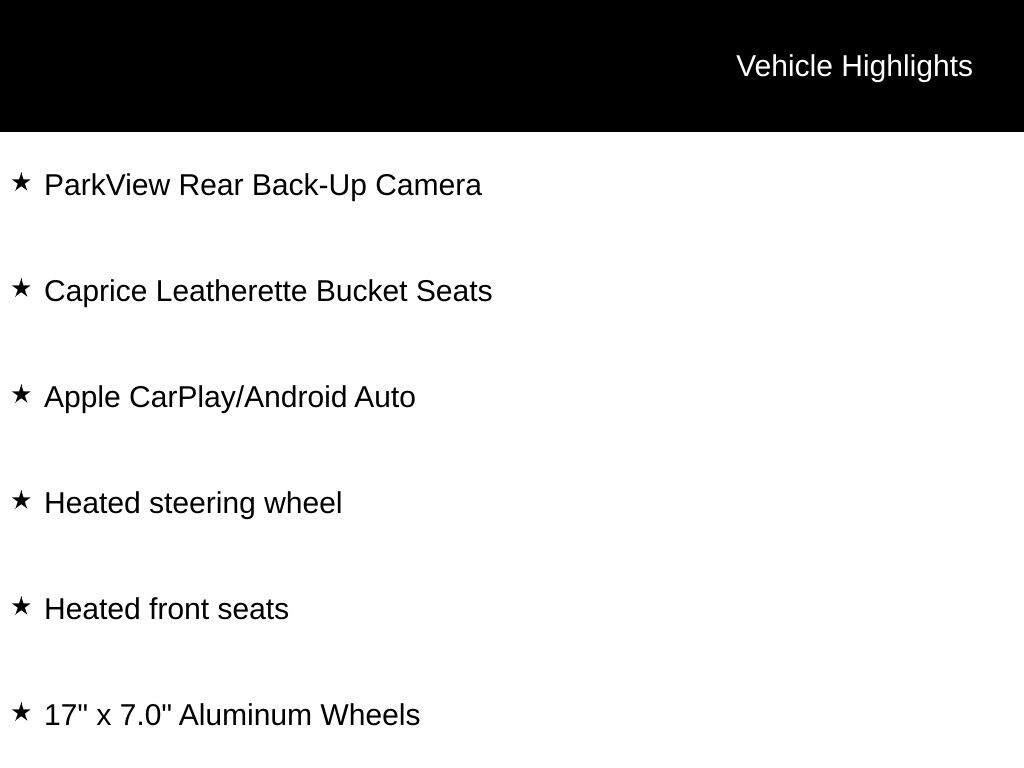 Vehicle Highlights

★ ParkView Rear Back-Up Camera

★ Caprice Leatherette Bucket Seats

★ Apple CarPlay/Android Auto

★ Heated steering wheel

★ Heated front seats

★ 17" x 7.0" Aluminum Wheels